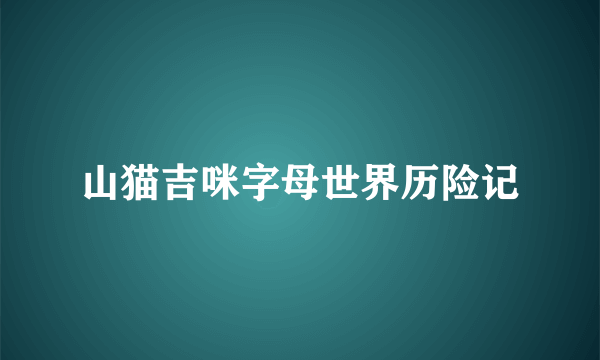 山猫吉咪字母世界历险记